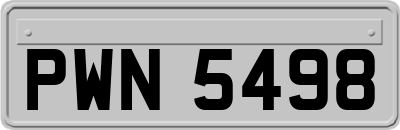 PWN 5498